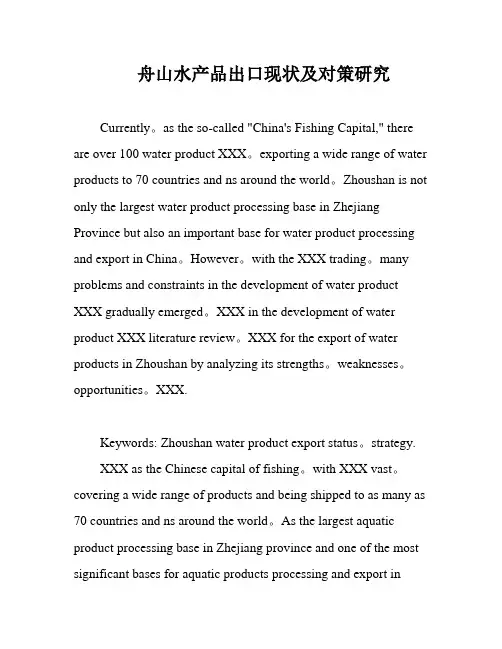 舟山水产品出口现状及对策研究

Currently。as the so-called "China's Fishing Capital," there are over 100 water product XXX。exporting a wide range of water products to 70 countries and ns around the world。Zhoushan is not only the largest water product processing base in Zhejiang Province but also an important base for water product processing and export in China。However。with the XXX trading。many problems and constraints in the development of water product XXX gradually emerged。XXX in the development of water product XXX literature review。XXX for the export of water products in Zhoushan by analyzing its strengths。weaknesses。opportunities。XXX.

Keywords: Zhoushan water product export status。strategy.

XXX as the Chinese capital of fishing。with XXX vast。covering a wide range of products and being shipped to as many as 70 countries and ns around the world。As the largest aquatic product processing base in Zhejiang province and one of the most significant bases for aquatic products processing and export in